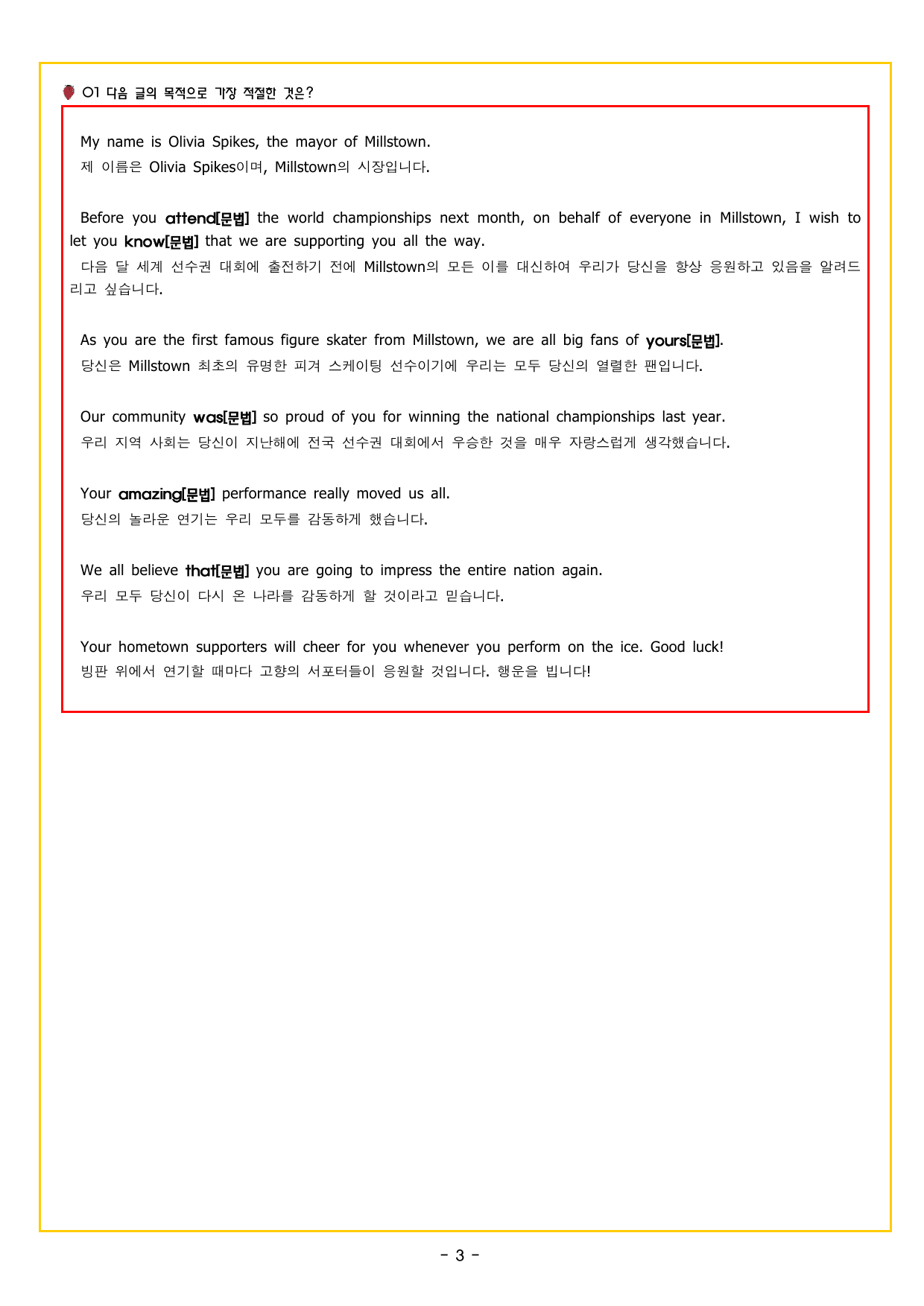 01 다음 글의 목적으로 가장 적절한 것은?

My name is Olivia Spikes, the mayor of Millstown.
제 이름은 Olivia Spikes이며, Millstown의 시장입니다.

Before you attend[문법] the world championships next month, on behalf of everyone in Millstown, I wish to let you know[문법] that we are supporting you all the way.
다음 달 세계 선수권 대회에 출전하기 전에 Millstown의 모든 이를 대신하여 우리가 당신을 항상 응원하고 있음을 알려드리고 싶습니다.

As you are the first famous figure skater from Millstown, we are all big fans of yours[문법].
당신은 Millstown 최초의 유명한 피겨 스케이팅 선수이기에 우리는 모두 당신의 열렬한 팬입니다.

Our community was[문법] so proud of you for winning the national championships last year.
우리 지역 사회는 당신이 지난해에 전국 선수권 대회에서 우승한 것을 매우 자랑스럽게 생각했습니다.

Your amazing[문법] performance really moved us all.
당신의 놀라운 연기는 우리 모두를 감동하게 했습니다.

We all believe that[문법] you are going to impress the entire nation again.
우리 모두 당신이 다시 온 나라를 감동하게 할 것이라고 믿습니다.

Your hometown supporters will cheer for you whenever you perform on the ice. Good luck!
빙판 위에서 연기할 때마다 고향의 서포터들이 응원할 것입니다. 행운을 빕니다!

- 3 -